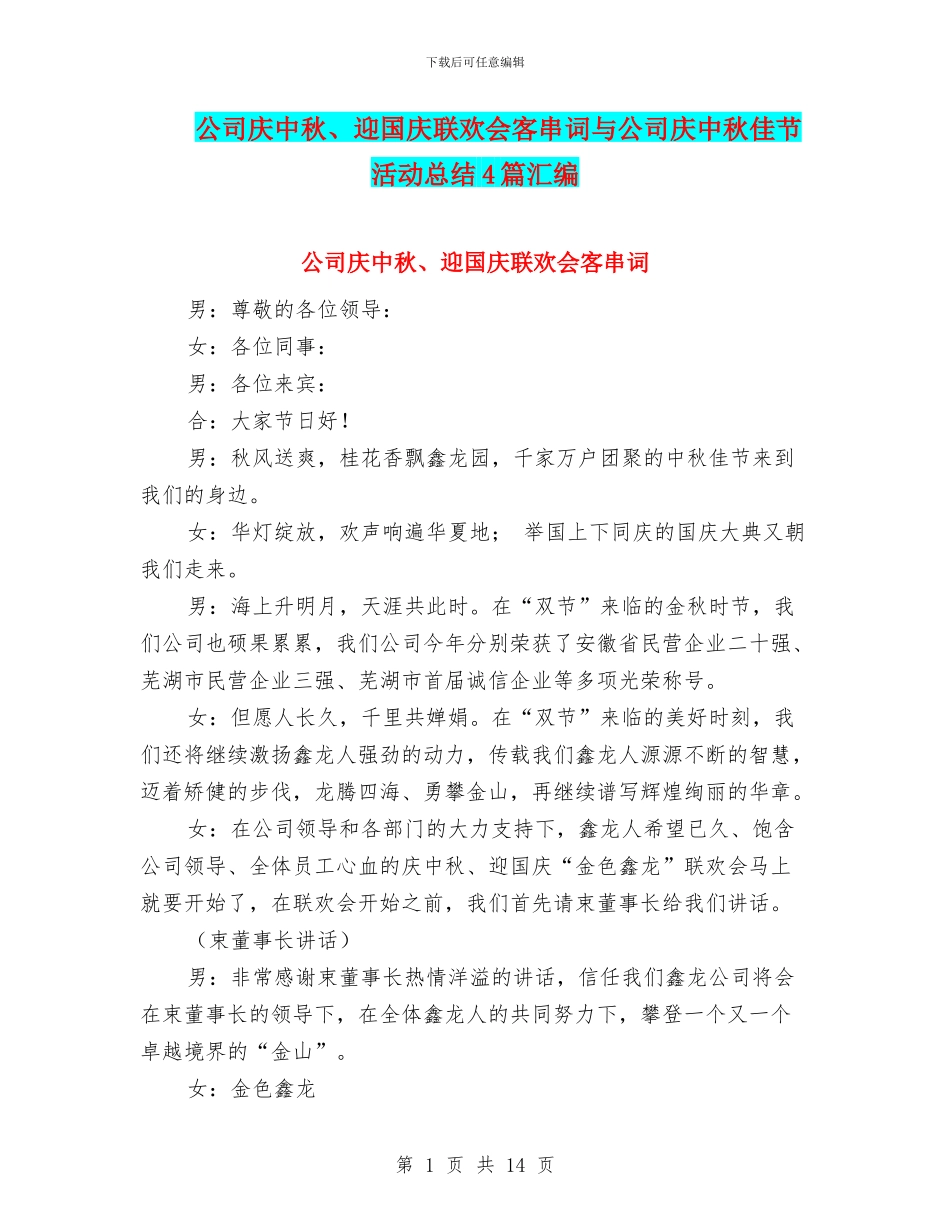 下载后可任意编辑

公司庆中秋、迎国庆联欢会客串词与公司庆中秋佳节活动总结4篇汇编

公司庆中秋、迎国庆联欢会客串词

男：尊敬的各位领导：

女：各位同事：

男：各位来宾：

合：大家节日好！

男：秋风送爽，桂花香飘鑫龙园，千家万户团聚的中秋佳节来到我们的身边。

女：华灯绽放，欢声响遍华夏地； 举国上下同庆的国庆大典又朝我们走来。

男：海上升明月，天涯共此时。在“双节”来临的金秋时节，我们公司也硕果累累，我们公司今年分别荣获了安徽省民营企业二十强、芜湖市民营企业三强、芜湖市首届诚信企业等多项光荣称号。

女：但愿人长久，千里共婵娟。在“双节”来临的美好时刻，我们还将继续激扬鑫龙人强劲的动力，传载我们鑫龙人源源不断的智慧，迈着矫健的步伐，龙腾四海、勇攀金山，再继续谱写辉煌绚丽的华章。

女：在公司领导和各部门的大力支持下，鑫龙人希望已久、饱含公司领导、全体员工心血的庆中秋、迎国庆“金色鑫龙”联欢会马上就要开始了，在联欢会开始之前，我们首先请束董事长给我们讲话。

（束董事长讲话）

男：非常感谢束董事长热情洋溢的讲话，信任我们鑫龙公司将会在束董事长的领导下，在全体鑫龙人的共同努力下，攀登一个又一个卓越境界的“金山”。

女：金色鑫龙

第 1 页 共 14 页